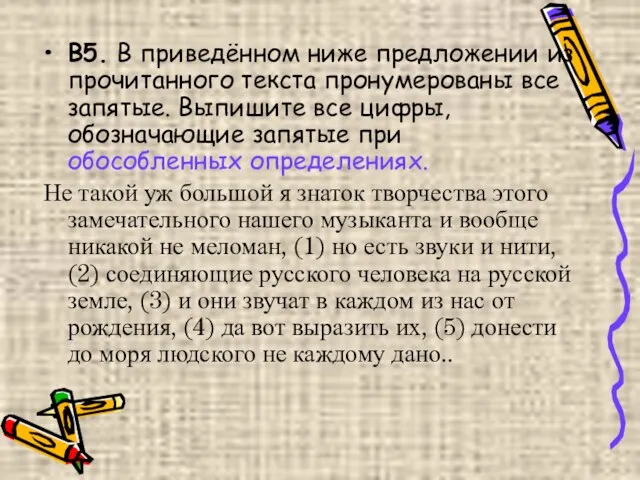 • В5. В приведённом ниже предложении из прочитанного текста пронумерованы все запятые. Выпишите все цифры, обозначающие запятые при обособленных определениях.

Не такой уж большой я знаток творчества этого замечательного нашего музыканта и вообще никакой не меломан, (1) но есть звуки и нити, (2) соединяющие русского человека на русской земле, (3) и они звучат в каждом из нас от рождения, (4) да вот выразить их, (5) донести до моря людского не каждому дано..